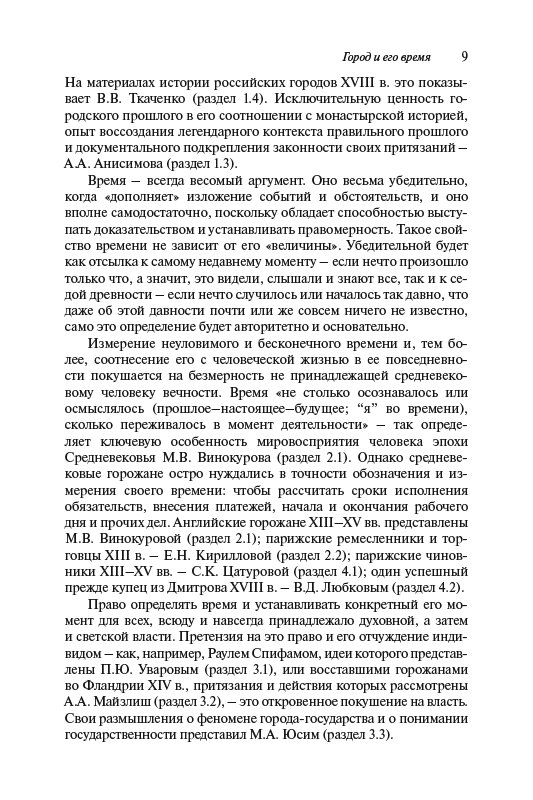 Город и его время 9

На материалах истории российских городов XVIII в. это показывает В.В. Ткаченко (раздел 1.4). Исключительную ценность городского прошлого в его соотношении с монастырской историей, опыт воссоздания легендарного контекста правильного прошлого и документального подкрепления законности своих притязаний – А.А. Анисимова (раздел 1.3).

Время – всегда весомый аргумент. Оно весьма убедительно, когда «дополняет» изложение событий и обстоятельств, и оно вполне самодостаточно, поскольку обладает способностью выступать доказательством и устанавливать правомерность. Такое свойство времени не зависит от его «величины». Убедительной будет как отсылка к самому недавнему моменту – если нечто произошло только что, а значит, это видели, слышали и знают все, так и к седой древности – если нечто случилось или началось так давно, что даже об этой давности почти или же совсем ничего не известно, само это определение будет авторитетно и основательно.

Измерение неуловимого и бесконечного времени и, тем более, соотнесение его с человеческой жизнью в ее повседневности покушается на безмерность не принадлежащей средневековому человеку вечности. Время «не столько осознавалось или осмыслялось (прошлое–настоящее–будущее; "я" во времени), сколько переживалось в момент деятельности» – так определяет ключевую особенность мировосприятия человека эпохи Средневековья М.В. Винокурова (раздел 2.1). Однако средневековые горожане остро нуждались в точности обозначения и измерения своего времени: чтобы рассчитать сроки исполнения обязательств, внесения платежей, начала и окончания рабочего дня и прочих дел. Английские горожане XIII–XV вв. представлены М.В. Винокуровой (раздел 2.1); парижские ремесленники и торговцы XIII в. – Е.Н. Кирилловой (раздел 2.2); парижские чиновники XIII–XV вв. – С.К. Цатуровой (раздел 4.1); один успешный прежде купец из Дмитрова XVIII в. – В.Д. Любковым (раздел 4.2).

Право определять время и устанавливать конкретный его момент для всех, всюду и навсегда принадлежало духовной, а затем и светской власти. Претензия на это право и его отчуждение индивидом – как, например, Раулем Спифамом, идеи которого представлены П.Ю. Уваровым (раздел 3.1), или восставшими горожанами во Фландрии XIV в., притязания и действия которых рассмотрены А.А. Майзлиш (раздел 3.2), – это откровенное покушение на власть. Свои размышления о феномене города-государства и о понимании государственности представил М.А. Юсим (раздел 3.3).